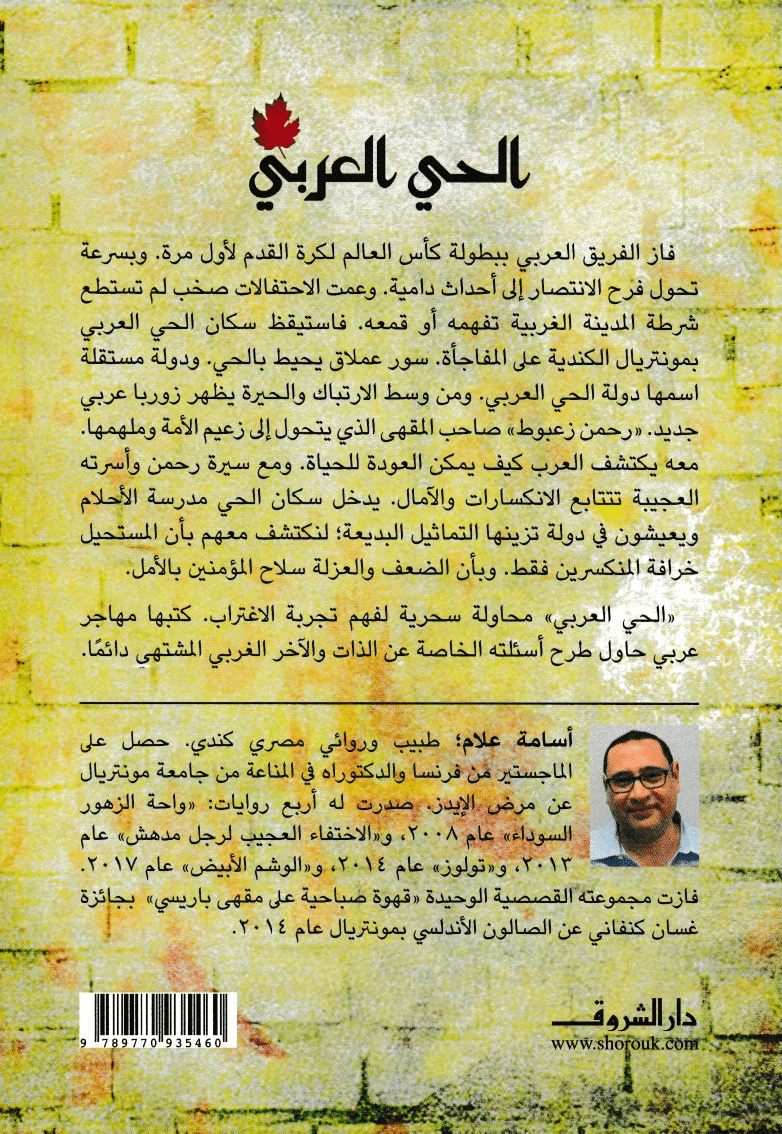 الحي العربي

فاز الفريق العربي ببطولة كأس العالم لكرة القدم لأول مرة. وبسرعة تحول فرح الانتصار إلى أحداث دامية. وعمت الاحتفالات صخب لم تستطع شرطة المدينة الغربية تفهمه أو قمعه. فاستيقظ سكان الحي العربي بمونتريال الكندية على المفاجأة. سور عملاق يحيط بالحي. ودولة مستقلة اسمها دولة الحي العربي. ومن وسط الارتباك والحيرة يظهر زوربا عربي جديد. «رحمن زعبوط» صاحب المقهى الذي يتحول إلى زعيم الأمة وملهمها. معه يكتشف العرب كيف يمكن العودة للحياة. ومع سيرة رحمن وأسرته العجيبة تتتابع الانكسارات والآمال. يدخل سكان الحي مدرسة الأحلام ويعيشون في دولة تزينها التماثيل البديعة؛ لنكتشف معهم بأن المستحيل خرافة المنكسرين فقط. وبأن الضعف والعزلة سلاح المؤمنين بالأمل.

«الحي العربي» محاولة سحرية لفهم تجربة الاغتراب. كتبها مهاجر عربي حاول طرح أسئلته الخاصة عن الذات والآخر الغربي المشتهي دائمًا.

أسامة علام؛ طبيب وروائي مصري كندي. حصل على الماجستير من فرنسا والدكتوراه في المناعة من جامعة مونتريال عن مرض الإيدز. صدرت له أربع روايات: «واحة الزهور السوداء» عام ٢٠٠٨، و«الاختفاء العجيب لرجل مدهش» عام ٢٠١٣، و«تولوز» عام ٢٠١٤، و«الوشم الأبيض» عام ٢٠١٧. فازت مجموعته القصصية الوحيدة «قهوة صباحية على مقهى باريسي» بجائزة غسان كنفاني عن الصالون الأندلسي بمونتريال عام ٢٠١٤.

9 789770 935460

دار الشروق
www.shorouk.com